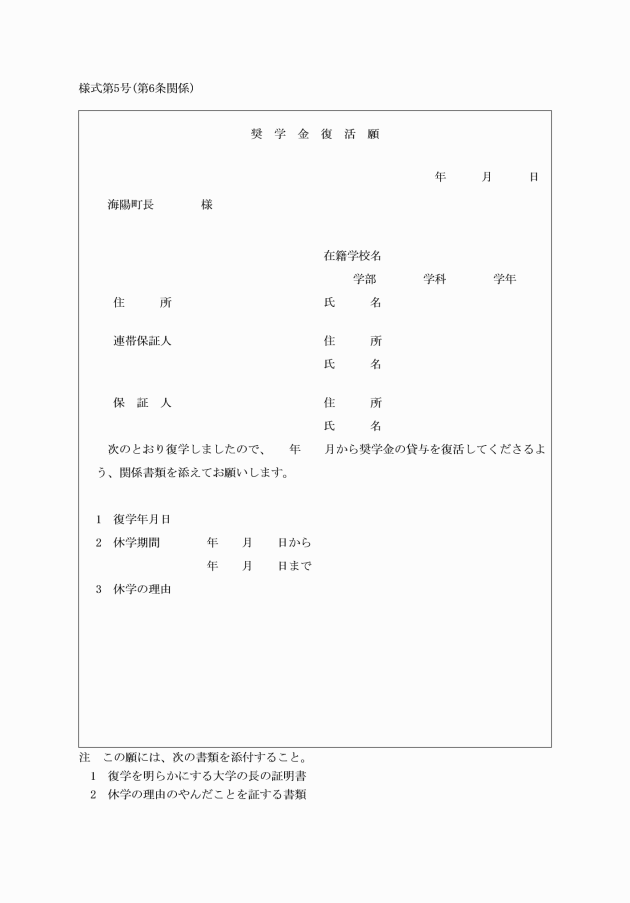 様式第5号(第6条関係)

奨 学 金 復 活 願

年　　月　　日

海陽町長　　　様

在籍学校名
学部　　　学科　　　学年

住　　所　　　　　　　　　　氏　　名

連帯保証人　　　　　　　　　住　　所
氏　　名

保　証　人　　　　　　　　　住　　所
氏　　名

次のとおり復学しましたので、　年　月から奨学金の貸与を復活してくださるよう、関係書類を添えてお願いします。

1　復学年月日
2　休学期間　　　年　　月　　日から
年　　月　　日まで
3　休学の理由

注　この願には、次の書類を添付すること。
1　復学を明らかにする大学の長の証明書
2　休学の理由のやんだことを証する書類